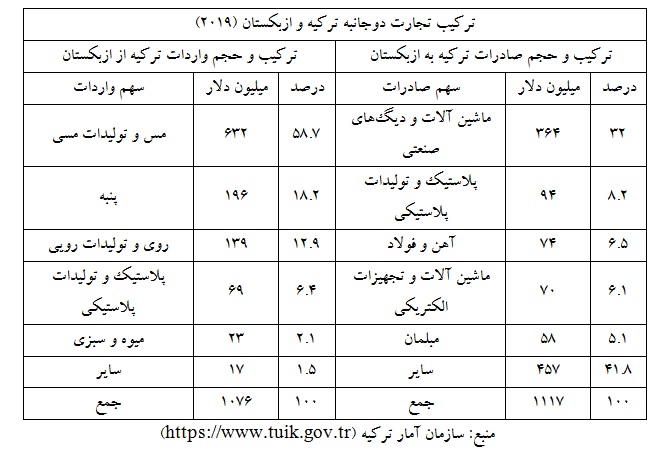 ترکیب تجارت دوجانبه ترکیه و ازبکستان (۲۰۱۹)

| ترکیب و حجم صادرات ترکیه به ازبکستان | | | ترکیب و حجم واردات ترکیه از ازبکستان | | |
|---|---|---|---|---|---|
| درصد | میلیون دلار | سهم صادرات | درصد | میلیون دلار | سهم واردات |
| ۳۲ | ۳۶۴ | ماشین آلات و دیگ‌های صنعتی | ۵۸.۷ | ۶۳۲ | مس و تولیدات مسی |
| ۸.۲ | ۹۴ | پلاستیک و تولیدات پلاستیکی | ۱۸.۲ | ۱۹۶ | پنبه |
| ۶.۵ | ۷۴ | آهن و فولاد | ۱۲.۹ | ۱۳۹ | روی و تولیدات رویی |
| ۶.۱ | ۷۰ | ماشین آلات و تجهیزات الکتریکی | ۶.۴ | ۶۹ | پلاستیک و تولیدات پلاستیکی |
| ۵.۱ | ۵۸ | مبلمان | ۲.۱ | ۲۳ | میوه و سبزی |
| ۴۱.۸ | ۴۵۷ | سایر | ۱.۵ | ۱۷ | سایر |
| ۱۰۰ | ۱۱۱۷ | جمع | ۱۰۰ | ۱۰۷۶ | جمع |

منبع: سازمان آمار ترکیه (https://www.tuik.gov.tr)